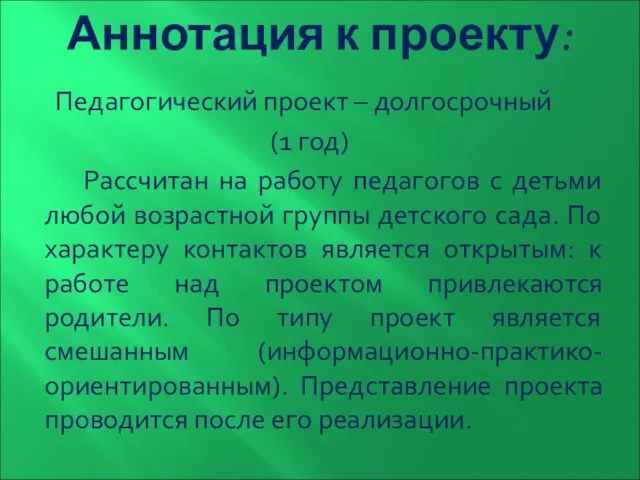 Аннотация к проекту:

Педагогический проект – долгосрочный

(1 год)

Рассчитан на работу педагогов с детьми любой возрастной группы детского сада. По характеру контактов является открытым: к работе над проектом привлекаются родители. По типу проект является смешанным (информационно-практико-ориентированным). Представление проекта проводится после его реализации.